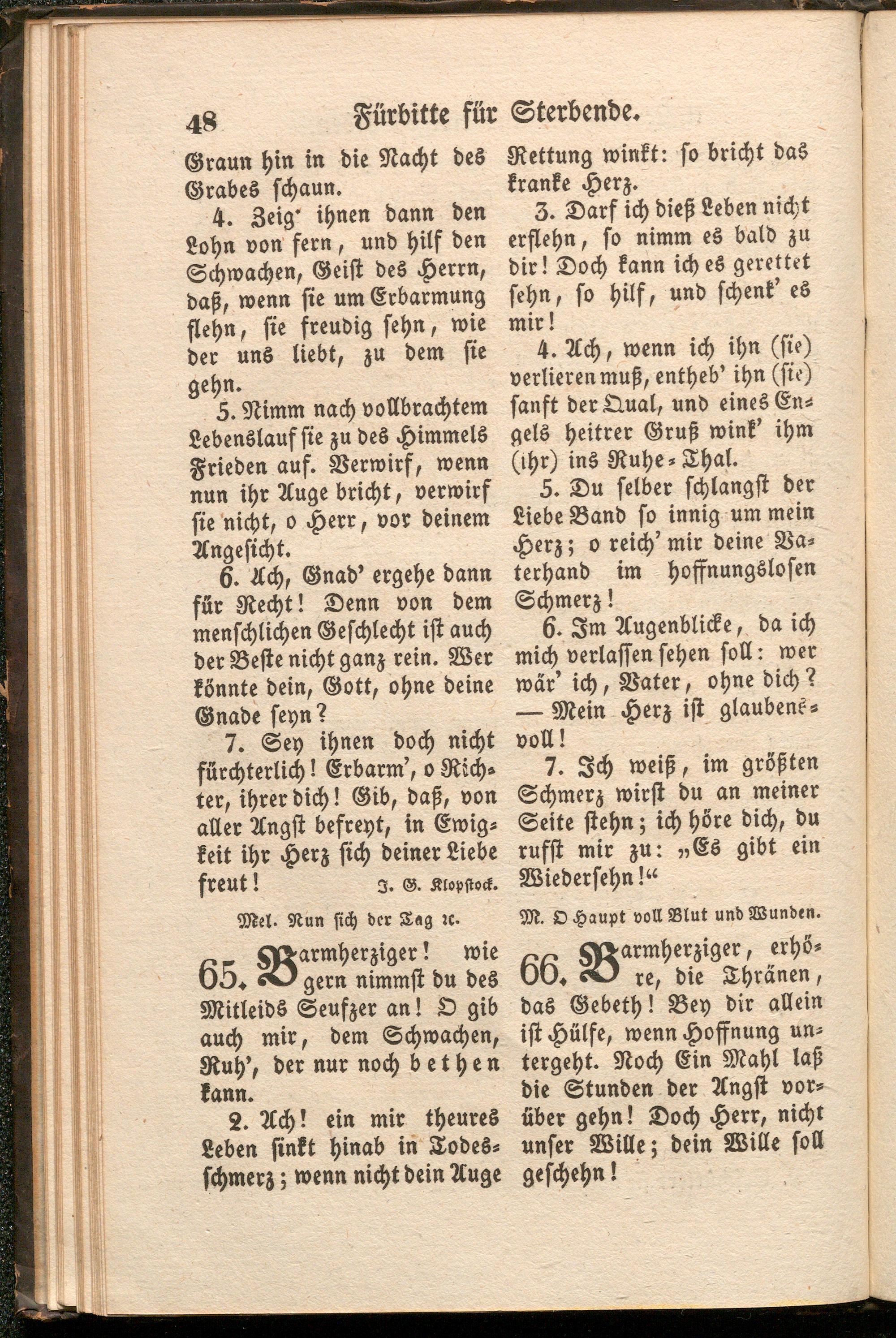 48 Fürbitte für Sterbende.

Graun hin in die Nacht des Grabes schaun.

4. Zeig' ihnen dann den Lohn von fern, und hilf den Schwachen, Geist des Herrn, daß, wenn sie um Erbarmung flehn, sie freudig sehn, wie der uns liebt, zu dem sie gehn.

5. Nimm nach vollbrachtem Lebenslauf sie zu des Himmels Frieden auf. Verwirf, wenn nun ihr Auge bricht, verwirf sie nicht, o Herr, vor deinem Angesicht.

6. Ach, Gnad' ergehe dann für Recht! Denn von dem menschlichen Geschlecht ist auch der Beste nicht ganz rein. Wer könnte dein, Gott, ohne deine Gnade seyn?

7. Sey ihnen doch nicht fürchterlich! Erbarm', o Richter, ihrer dich! Gib, daß, von aller Angst befreyt, in Ewigkeit ihr Herz sich deiner Liebe freut! J. G. Klopstock.

Mel. Nun sich der Tag ꝛc.

65. Barmherziger! wie gern nimmst du des Mitleids Seufzer an! O gib auch mir, dem Schwachen, Ruh', der nur noch bethen kann.

2. Ach! ein mir theures Leben sinkt hinab in Todesschmerz; wenn nicht dein Auge Rettung winkt: so bricht das kranke Herz.

3. Darf ich dieß Leben nicht erflehn, so nimm es bald zu dir! Doch kann ich es gerettet sehn, so hilf, und schenk' es mir!

4. Ach, wenn ich ihn (sie) verlieren muß, entheb' ihn (sie) sanft der Qual, und eines Engels heitrer Gruß wink' ihm (ihr) ins Ruhe-Thal.

5. Du selber schlangst der Liebe Band so innig um mein Herz; o reich' mir deine Vaterhand im hoffnungslosen Schmerz!

6. Im Augenblicke, da ich mich verlassen sehen soll: wer wär' ich, Vater, ohne dich? — Mein Herz ist glaubensvoll!

7. Ich weiß, im größten Schmerz wirst du an meiner Seite stehn; ich höre dich, du rufst mir zu: „Es gibt ein Wiedersehn!“

M. O Haupt voll Blut und Wunden.

66. Barmherziger, erhöre, die Thränen, das Gebeth! Bey dir allein ist Hülfe, wenn Hoffnung untergeht. Noch Ein Mahl laß die Stunden der Angst vorüber gehn! Doch Herr, nicht unser Wille; dein Wille soll geschehn!